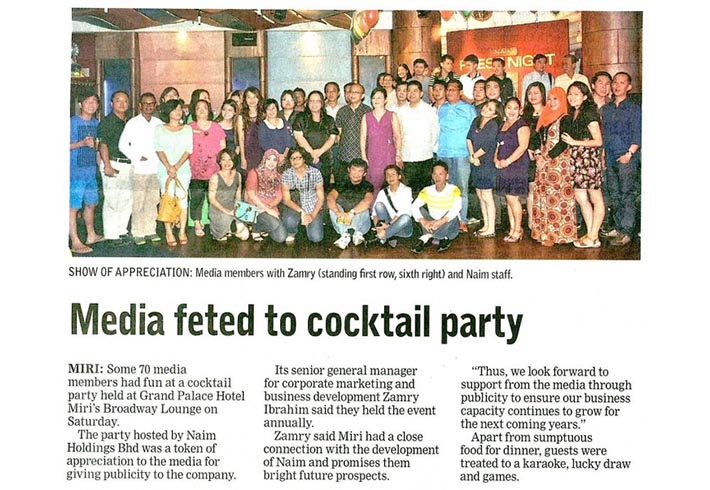 NAIM PRESS NIGHT

SHOW OF APPRECIATION: Media members with Zamry (standing first row, sixth right) and Naim staff.

Media feted to cocktail party

MIRI: Some 70 media members had fun at a cocktail party held at Grand Palace Hotel Miri's Broadway Lounge on Saturday.

The party hosted by Naim Holdings Bhd was a token of appreciation to the media for giving publicity to the company.

Its senior general manager for corporate marketing and business development Zamry Ibrahim said they held the event annually.

Zamry said Miri had a close connection with the development of Naim and promises them bright future prospects.

"Thus, we look forward to support from the media through publicity to ensure our business capacity continues to grow for the next coming years."

Apart from sumptuous food for dinner, guests were treated to a karaoke, lucky draw and games.